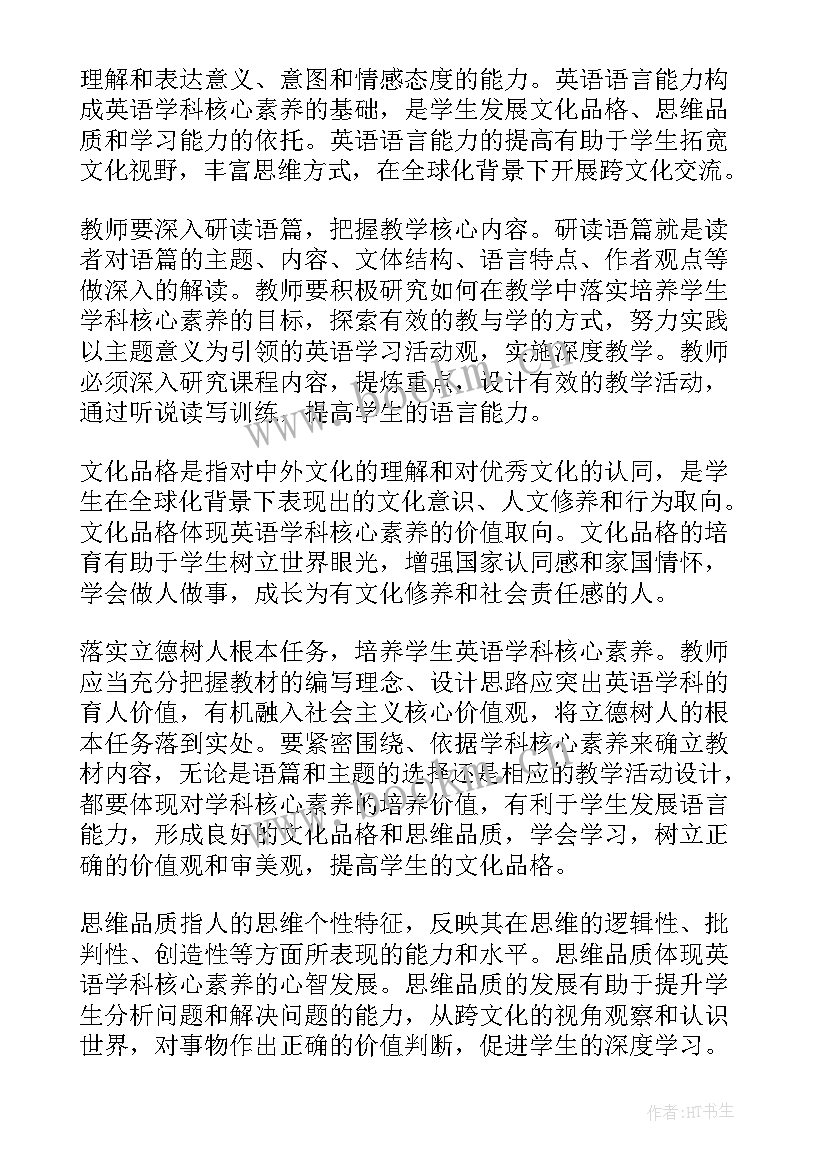 理解和表达意义、意图和情感态度的能力。英语语言能力构成英语学科核心素养的基础，是学生发展文化品格、思维品质和学习能力的依托。英语语言能力的提高有助于学生拓宽文化视野，丰富思维方式，在全球化背景下开展跨文化交流。

教师要深入研读语篇，把握教学核心内容。研读语篇就是读者对语篇的主题、内容、文体结构、语言特点、作者观点等做深入的解读。教师要积极研究如何在教学中落实培养学生学科核心素养的目标，探索有效的教与学的方式，努力实践以主题意义为引领的英语学习活动观，实施深度教学。教师必须深入研究课程内容，提炼重点，设计有效的教学活动，通过听说读写训练，提高学生的语言能力。

文化品格是指对中外文化的理解和对优秀文化的认同，是学生在全球化背景下表现出的文化意识、人文修养和行为取向。文化品格体现英语学科核心素养的价值取向。文化品格的培育有助于学生树立世界眼光，增强国家认同感和家国情怀，学会做人做事，成长为有文化修养和社会责任感的人。

落实立德树人根本任务，培养学生英语学科核心素养。教师应当充分把握教材的编写理念、设计思路应突出英语学科的育人价值，有机融入社会主义核心价值观，将立德树人的根本任务落到实处。要紧密围绕、依据学科核心素养来确立教材内容，无论是语篇和主题的选择还是相应的教学活动设计，都要体现对学科核心素养的培养价值，有利于学生发展语言能力，形成良好的文化品格和思维品质，学会学习，树立正确的价值观和审美观，提高学生的文化品格。

思维品质指人的思维个性特征，反映其在思维的逻辑性、批判性、创造性等方面所表现的能力和水平。思维品质体现英语学科核心素养的心智发展。思维品质的发展有助于提升学生分析问题和解决问题的能力，从跨文化的视角观察和认识世界，对事物作出正确的价值判断，促进学生的深度学习。

作者:HT书生